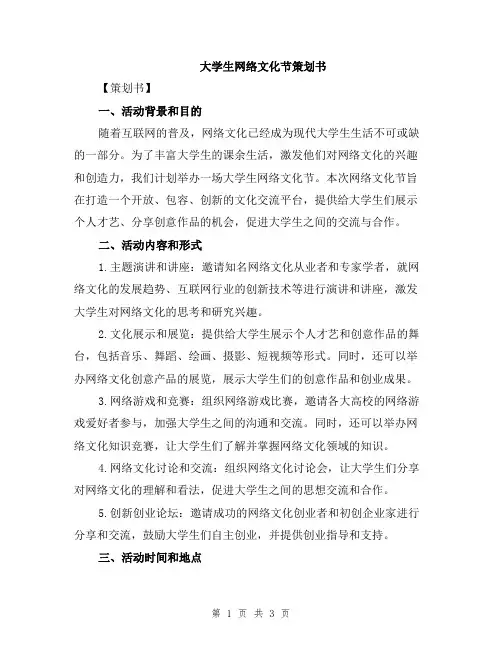 大学生网络文化节策划书

【策划书】

一、活动背景和目的

随着互联网的普及，网络文化已经成为现代大学生生活不可或缺的一部分。为了丰富大学生的课余生活，激发他们对网络文化的兴趣和创造力，我们计划举办一场大学生网络文化节。本次网络文化节旨在打造一个开放、包容、创新的文化交流平台，提供给大学生们展示个人才艺、分享创意作品的机会，促进大学生之间的交流与合作。

二、活动内容和形式

1.主题演讲和讲座：邀请知名网络文化从业者和专家学者，就网络文化的发展趋势、互联网行业的创新技术等进行演讲和讲座，激发大学生对网络文化的思考和研究兴趣。

2.文化展示和展览：提供给大学生展示个人才艺和创意作品的舞台，包括音乐、舞蹈、绘画、摄影、短视频等形式。同时，还可以举办网络文化创意产品的展览，展示大学生们的创意作品和创业成果。

3.网络游戏和竞赛：组织网络游戏比赛，邀请各大高校的网络游戏爱好者参与，加强大学生之间的沟通和交流。同时，还可以举办网络文化知识竞赛，让大学生们了解并掌握网络文化领域的知识。

4.网络文化讨论和交流：组织网络文化讨论会，让大学生们分享对网络文化的理解和看法，促进大学生之间的思想交流和合作。

5.创新创业论坛：邀请成功的网络文化创业者和初创企业家进行分享和交流，鼓励大学生们自主创业，并提供创业指导和支持。

三、活动时间和地点

第 1 页 共 3 页